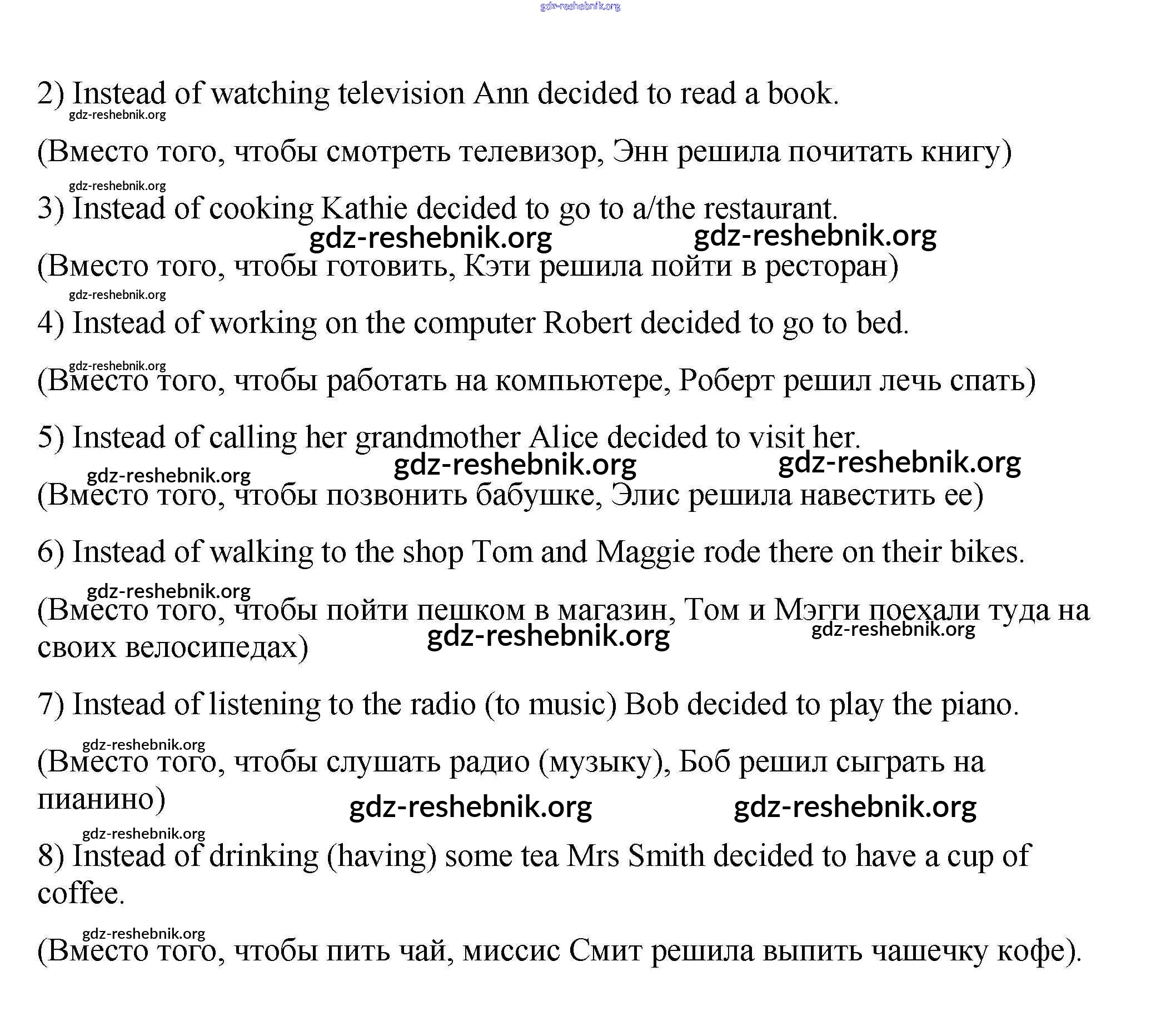 gdz-reshebnik.org

2) Instead of watching television Ann decided to read a book.

gdz-reshebnik.org

(Вместо того, чтобы смотреть телевизор, Энн решила почитать книгу)

gdz-reshebnik.org

3) Instead of cooking Kathie decided to go to a/the restaurant.

gdz-reshebnik.org gdz-reshebnik.org

(Вместо того, чтобы готовить, Кэти решила пойти в ресторан)

gdz-reshebnik.org

4) Instead of working on the computer Robert decided to go to bed.

gdz-reshebnik.org

(Вместо того, чтобы работать на компьютере, Роберт решил лечь спать)

5) Instead of calling her grandmother Alice decided to visit her.

gdz-reshebnik.org gdz-reshebnik.org gdz-reshebnik.org

(Вместо того, чтобы позвонить бабушке, Элис решила навестить ее)

6) Instead of walking to the shop Tom and Maggie rode there on their bikes.

gdz-reshebnik.org

(Вместо того, чтобы пойти пешком в магазин, Том и Мэгги поехали туда на своих велосипедах)

gdz-reshebnik.org gdz-reshebnik.org

7) Instead of listening to the radio (to music) Bob decided to play the piano.

gdz-reshebnik.org

(Вместо того, чтобы слушать радио (музыку), Боб решил сыграть на пианино)

gdz-reshebnik.org gdz-reshebnik.org

gdz-reshebnik.org

8) Instead of drinking (having) some tea Mrs Smith decided to have a cup of coffee.

gdz-reshebnik.org

(Вместо того, чтобы пить чай, миссис Смит решила выпить чашечку кофе).